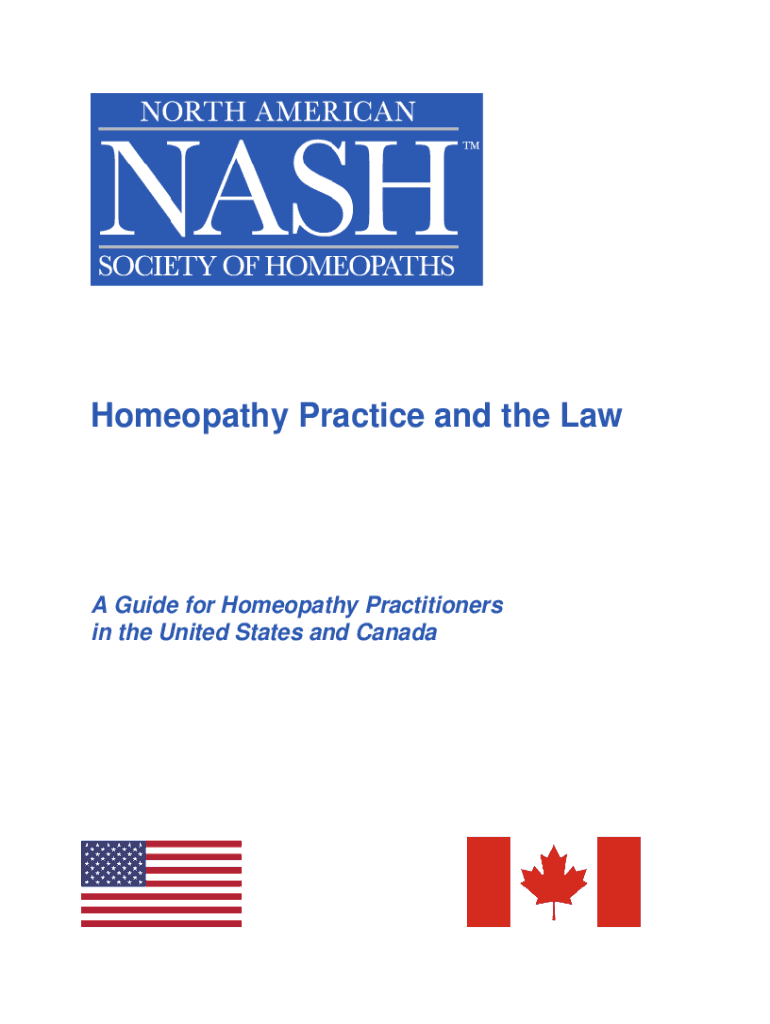 NORTH AMERICAN
NASH™
SOCIETY OF HOMEOPATHS

Homeopathy Practice and the Law

A Guide for Homeopathy Practitioners in the United States and Canada